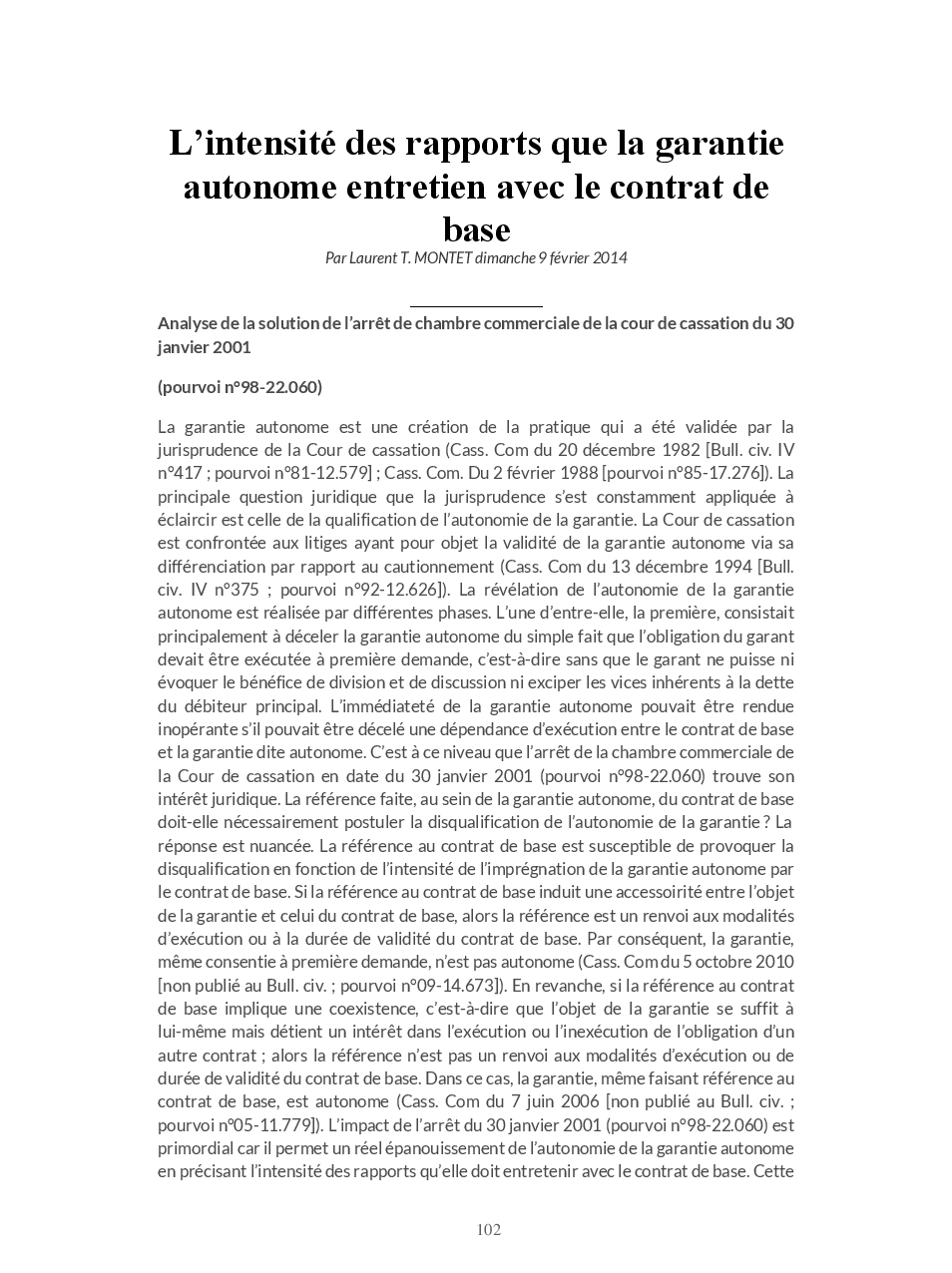 L’intensité des rapports que la garantie autonome entretien avec le contrat de base

Par Laurent T. MONTET dimanche 9 février 2014

Analyse de la solution de l’arrêt de chambre commerciale de la cour de cassation du 30 janvier 2001

(pourvoi n°98-22.060)

La garantie autonome est une création de la pratique qui a été validée par la jurisprudence de la Cour de cassation (Cass. Com du 20 décembre 1982 [Bull. civ. IV n°417 ; pourvoi n°81-12.579] ; Cass. Com. Du 2 février 1988 [pourvoi n°85-17.276]). La principale question juridique que la jurisprudence s’est constamment appliquée à éclaircir est celle de la qualification de l’autonomie de la garantie. La Cour de cassation est confrontée aux litiges ayant pour objet la validité de la garantie autonome via sa différenciation par rapport au cautionnement (Cass. Com du 13 décembre 1994 [Bull. civ. IV n°375 ; pourvoi n°92-12.626]). La révélation de l’autonomie de la garantie autonome est réalisée par différentes phases. L’une d’entre-elle, la première, consistait principalement à déceler la garantie autonome du simple fait que l’obligation du garant devait être exécutée à première demande, c’est-à-dire sans que le garant ne puisse ni évoquer le bénéfice de division et de discussion ni exciper les vices inhérents à la dette du débiteur principal. L’immédiateté de la garantie autonome pouvait être rendue inopérante s’il pouvait être décelé une dépendance d’exécution entre le contrat de base et la garantie dite autonome. C’est à ce niveau que l’arrêt de la chambre commerciale de la Cour de cassation en date du 30 janvier 2001 (pourvoi n°98-22.060) trouve son intérêt juridique. La référence faite, au sein de la garantie autonome, du contrat de base doit-elle nécessairement postuler la disqualification de l’autonomie de la garantie ? La réponse est nuancée. La référence au contrat de base est susceptible de provoquer la disqualification en fonction de l’intensité de l’imprégnation de la garantie autonome par le contrat de base. Si la référence au contrat de base induit une accessoirité entre l’objet de la garantie et celui du contrat de base, alors la référence est un renvoi aux modalités d’exécution ou à la durée de validité du contrat de base. Par conséquent, la garantie, même consentie à première demande, n’est pas autonome (Cass. Com du 5 octobre 2010 [non publié au Bull. civ. ; pourvoi n°09-14.673]). En revanche, si la référence au contrat de base implique une coexistence, c’est-à-dire que l’objet de la garantie se suffit à lui-même mais détient un intérêt dans l’exécution ou l’inexécution de l’obligation d’un autre contrat ; alors la référence n’est pas un renvoi aux modalités d’exécution ou de durée de validité du contrat de base. Dans ce cas, la garantie, même faisant référence au contrat de base, est autonome (Cass. Com du 7 juin 2006 [non publié au Bull. civ. ; pourvoi n°05-11.779]). L’impact de l’arrêt du 30 janvier 2001 (pourvoi n°98-22.060) est primordial car il permet un réel épanouissement de l’autonomie de la garantie autonome en précisant l’intensité des rapports qu’elle doit entretenir avec le contrat de base. Cette

102